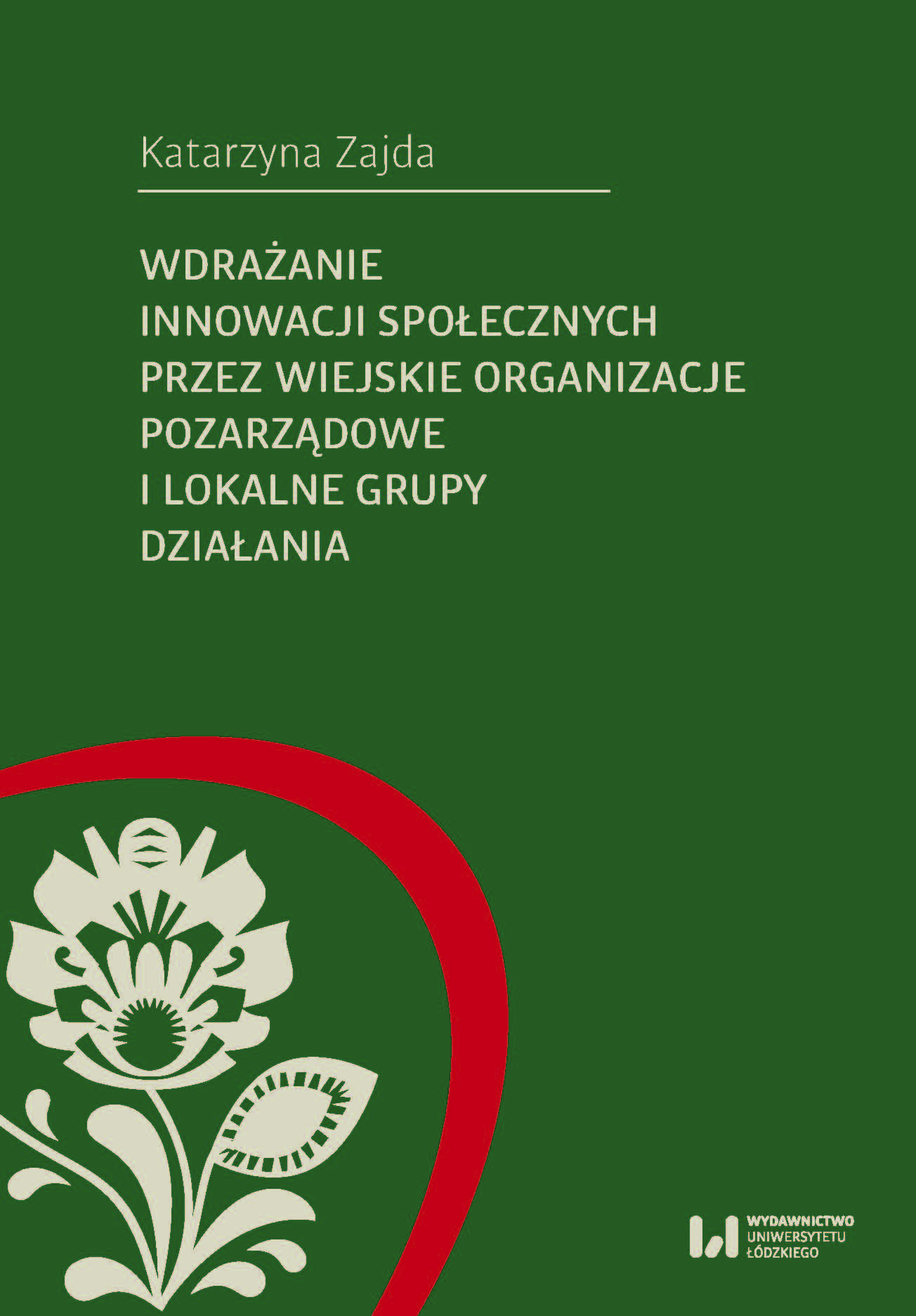 Katarzyna Zajda

WDRAŻANIE INNOWACJI SPOŁECZNYCH PRZEZ WIEJSKIE ORGANIZACJE POZARZĄDOWE I LOKALNE GRUPY DZIAŁANIA

WYDAWNICTWO UNIWERSYTETU ŁÓDZKIEGO